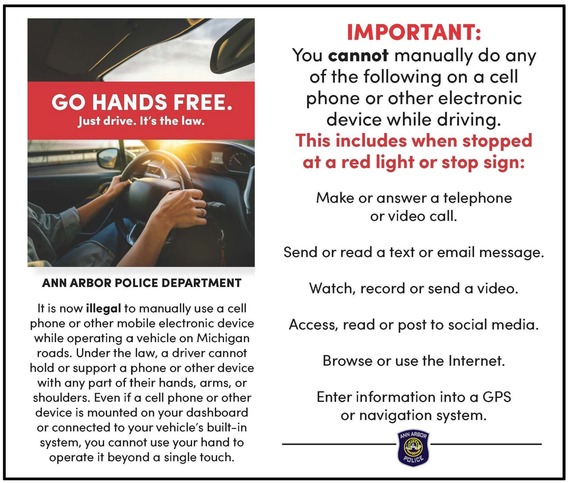 GO HANDS FREE.
Just drive. It's the law.

ANN ARBOR POLICE DEPARTMENT

It is now illegal to manually use a cell phone or other mobile electronic device while operating a vehicle on Michigan roads. Under the law, a driver cannot hold or support a phone or other device with any part of their hands, arms, or shoulders. Even if a cell phone or other device is mounted on your dashboard or connected to your vehicle's built-in system, you cannot use your hand to operate it beyond a single touch.

IMPORTANT:
You cannot manually do any of the following on a cell phone or other electronic device while driving.
This includes when stopped at a red light or stop sign:

Make or answer a telephone or video call.

Send or read a text or email message.

Watch, record or send a video.

Access, read or post to social media.

Browse or use the Internet.

Enter information into a GPS or navigation system.

ANN ARBOR POLICE